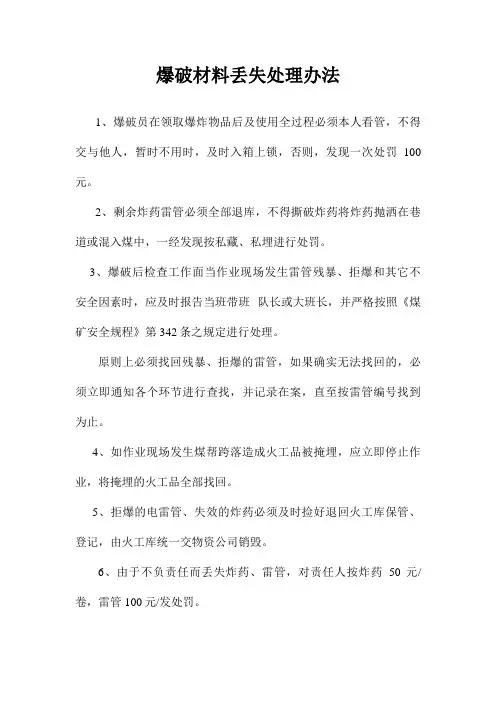 爆破材料丢失处理办法

1、爆破员在领取爆炸物品后及使用全过程必须本人看管，不得交与他人，暂时不用时，及时入箱上锁，否则，发现一次处罚 100 元。

2、剩余炸药雷管必须全部退库，不得撕破炸药将炸药抛洒在巷道或混入煤中，一经发现按私藏、私埋进行处罚。

3、爆破后检查工作面当作业现场发生雷管残暴、拒爆和其它不安全因素时，应及时报告当班带班 队长或大班长，并严格按照《煤矿安全规程》第 342 条之规定进行处理。

原则上必须找回残暴、拒爆的雷管，如果确实无法找回的，必须立即通知各个环节进行查找，并记录在案，直至按雷管编号找到为止。

4、如作业现场发生煤帮跨落造成火工品被掩埋，应立即停止作业，将掩埋的火工品全部找回。

5、拒爆的电雷管、失效的炸药必须及时捡好退回火工库保管、登记，由火工库统一交物资公司销毁。

6、由于不负责任而丢失炸药、雷管，对责任人按炸药 50 元/卷，雷管 100 元/发处罚。